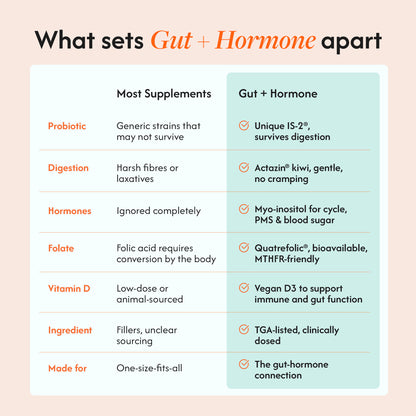 What sets Gut + Hormone apart

| | Most Supplements | Gut + Hormone |
|---|---|---|
| Probiotic | Generic strains that may not survive | Unique IS-2®, survives digestion |
| Digestion | Harsh fibres or laxatives | Actazin® kiwi, gentle, no cramping |
| Hormones | Ignored completely | Myo-inositol for cycle, PMS & blood sugar |
| Folate | Folic acid requires conversion by the body | Quatrefolic®, bioavailable, MTHFR-friendly |
| Vitamin D | Low-dose or animal-sourced | Vegan D3 to support immune and gut function |
| Ingredient | Fillers, unclear sourcing | TGA-listed, clinically dosed |
| Made for | One-size-fits-all | The gut-hormone connection |